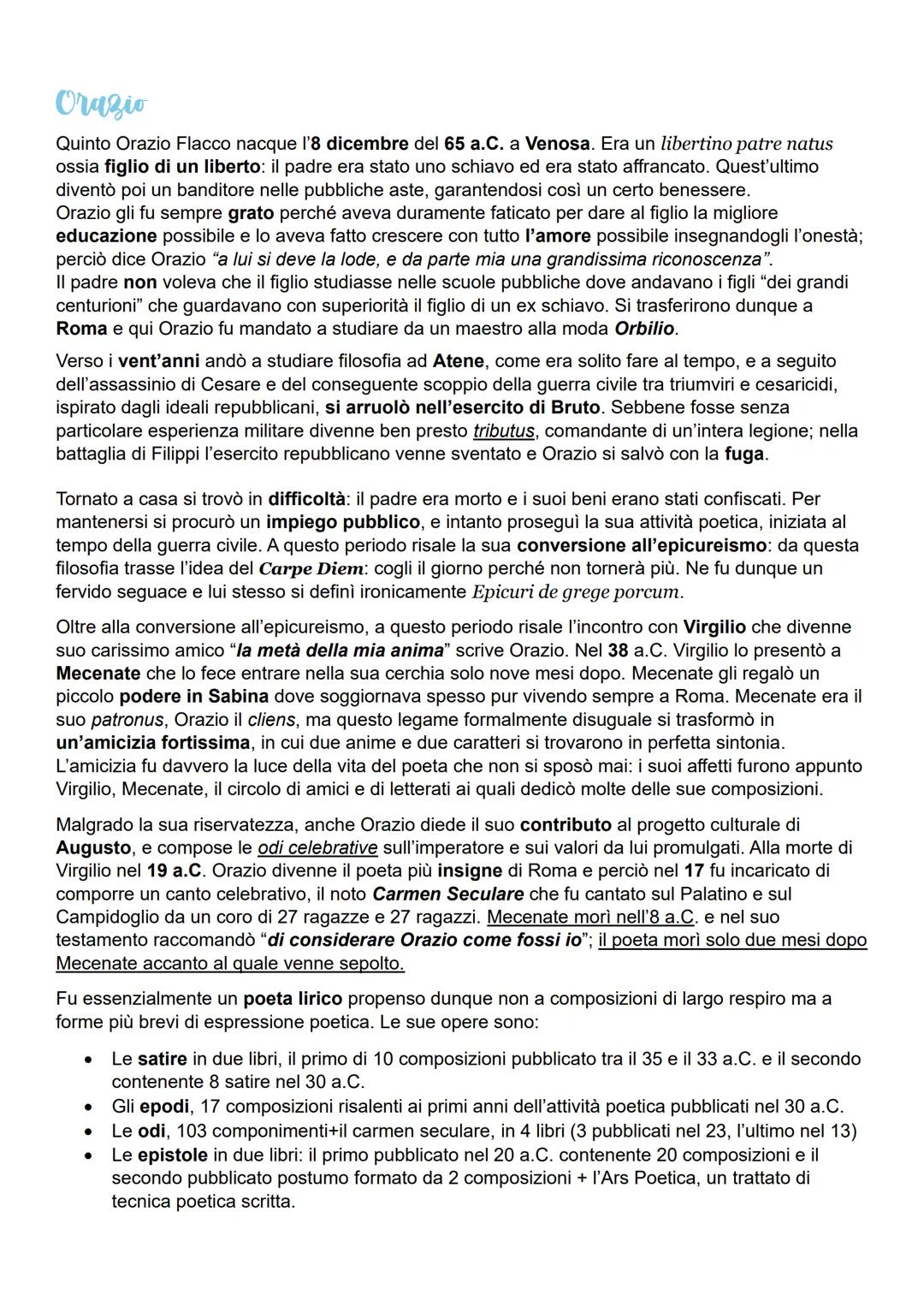 Orazio

Quinto Orazio Flacco nacque l'8 dicembre del 65 a.C. a Venosa. Era un libertino patre natus ossia figlio di un liberto: il padre era stato uno schiavo ed era stato affrancato. Quest'ultimo diventò poi un banditore nelle pubbliche aste, garantendosi così un certo benessere.
Orazio gli fu sempre grato perché aveva duramente faticato per dare al figlio la migliore educazione possibile e lo aveva fatto crescere con tutto l'amore possibile insegnandogli l'onestà; perciò dice Orazio "a lui si deve la lode, e da parte mia una grandissima riconoscenza".
Il padre non voleva che il figlio studiasse nelle scuole pubbliche dove andavano i figli "dei grandi centurioni" che guardavano con superiorità il figlio di un ex schiavo. Si trasferirono dunque a Roma e qui Orazio fu mandato a studiare da un maestro alla moda Orbilio.

Verso i vent'anni andò a studiare filosofia ad Atene, come era solito fare al tempo, e a seguito dell'assassinio di Cesare e del conseguente scoppio della guerra civile tra triumviri e cesaricidi, ispirato dagli ideali repubblicani, si arruolò nell'esercito di Bruto. Sebbene fosse senza particolare esperienza militare divenne ben presto tributus, comandante di un'intera legione; nella battaglia di Filippi l'esercito repubblicano venne sventato e Orazio si salvò con la fuga.

Tornato a casa si trovò in difficoltà: il padre era morto e i suoi beni erano stati confiscati. Per mantenersi si procurò un impiego pubblico, e intanto proseguì la sua attività poetica, iniziata al tempo della guerra civile. A questo periodo risale la sua conversione all'epicureismo: da questa filosofia trasse l'idea del Carpe Diem: cogli il giorno perché non tornerà più. Ne fu dunque un fervido seguace e lui stesso si definì ironicamente Epicuri de grege porcum.

Oltre alla conversione all'epicureismo, a questo periodo risale l'incontro con Virgilio che divenne suo carissimo amico "la metà della mia anima" scrive Orazio. Nel 38 a.C. Virgilio lo presentò a Mecenate che lo fece entrare nella sua cerchia solo nove mesi dopo. Mecenate gli regalò un piccolo podere in Sabina dove soggiornava spesso pur vivendo sempre a Roma. Mecenate era il suo patronus, Orazio il cliens, ma questo legame formalmente disuguale si trasformò in un'amicizia fortissima, in cui due anime e due caratteri si trovarono in perfetta sintonia. L'amicizia fu davvero la luce della vita del poeta che non si sposò mai: i suoi affetti furono appunto Virgilio, Mecenate, il circolo di amici e di letterati ai quali dedicò molte delle sue composizioni.

Malgrado la sua riservatezza, anche Orazio diede il suo contributo al progetto culturale di Augusto, e compose le odi celebrative sull'imperatore e sui valori da lui promulgati. Alla morte di Virgilio nel 19 a.C. Orazio divenne il poeta più insigne di Roma e perciò nel 17 fu incaricato di comporre un canto celebrativo, il noto Carmen Seculare che fu cantato sul Palatino e sul Campidoglio da un coro di 27 ragazze e 27 ragazzi. Mecenate morì nell'8 a.C. e nel suo testamento raccomandò "di considerare Orazio come fossi io"; il poeta morì solo due mesi dopo Mecenate accanto al quale venne sepolto.

Fu essenzialmente un poeta lirico propenso dunque non a composizioni di largo respiro ma a forme più brevi di espressione poetica. Le sue opere sono:

• Le satire in due libri, il primo di 10 composizioni pubblicato tra il 35 e il 33 a.C. e il secondo contenente 8 satire nel 30 a.C.
• Gli epodi, 17 composizioni risalenti ai primi anni dell'attività poetica pubblicati nel 30 a.C.
• Le odi, 103 componimenti+il carmen seculare, in 4 libri (3 pubblicati nel 23, l'ultimo nel 13)
• Le epistole in due libri: il primo pubblicato nel 20 a.C. contenente 20 composizioni e il secondo pubblicato postumo formato da 2 composizioni + l'Ars Poetica, un trattato di tecnica poetica scritta.